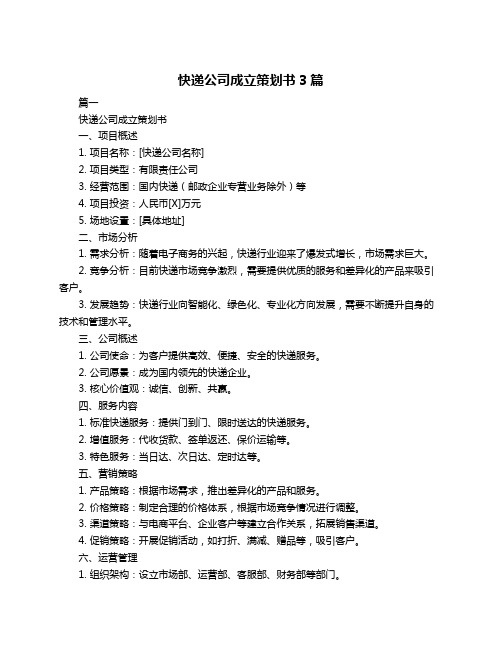 快递公司成立策划书 3 篇

篇一

快递公司成立策划书

一、项目概述

1. 项目名称：[快递公司名称]

2. 项目类型：有限责任公司

3. 经营范围：国内快递（邮政企业专营业务除外）等

4. 项目投资：人民币[X]万元

5. 场地设置：[具体地址]

二、市场分析

1. 需求分析：随着电子商务的兴起，快递行业迎来了爆发式增长，市场需求巨大。

2. 竞争分析：目前快递市场竞争激烈，需要提供优质的服务和差异化的产品来吸引客户。

3. 发展趋势：快递行业向智能化、绿色化、专业化方向发展，需要不断提升自身的技术和管理水平。

三、公司概述

1. 公司使命：为客户提供高效、便捷、安全的快递服务。

2. 公司愿景：成为国内领先的快递企业。

3. 核心价值观：诚信、创新、共赢。

四、服务内容

1. 标准快递服务：提供门到门、限时送达的快递服务。

2. 增值服务：代收货款、签单返还、保价运输等。

3. 特色服务：当日达、次日达、定时达等。

五、营销策略

1. 产品策略：根据市场需求，推出差异化的产品和服务。

2. 价格策略：制定合理的价格体系，根据市场竞争情况进行调整。

3. 渠道策略：与电商平台、企业客户等建立合作关系，拓展销售渠道。

4. 促销策略：开展促销活动，如打折、满减、赠品等，吸引客户。

六、运营管理

1. 组织架构：设立市场部、运营部、客服部、财务部等部门。